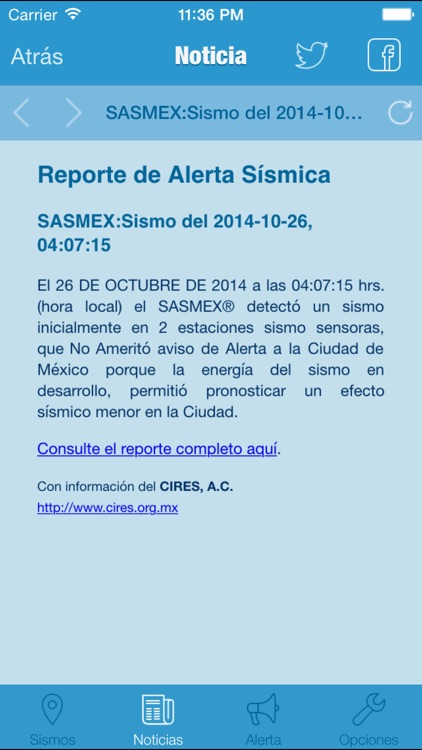 Carrier 11:36 PM

Atrás Noticia

SASMEX:Sismo del 2014-10...

Reporte de Alerta Sísmica

SASMEX:Sismo del 2014-10-26, 04:07:15

El 26 DE OCTUBRE DE 2014 a las 04:07:15 hrs. (hora local) el SASMEX® detectó un sismo inicialmente en 2 estaciones sismo sensoras, que No Ameritó aviso de Alerta a la Ciudad de México porque la energía del sismo en desarrollo, permitió pronosticar un efecto sísmico menor en la Ciudad.

Consulte el reporte completo aquí.

Con información del CIRES, A.C.
http://www.cires.org.mx

Sismos Noticias Alerta Opciones